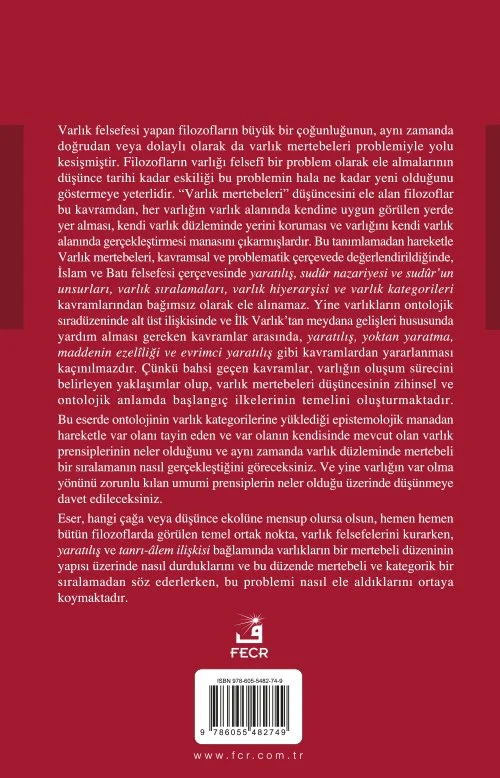 Varlık felsefesi yapan filozofların büyük bir çoğunluğunun, aynı zamanda doğrudan veya dolaylı olarak da varlık mertebeleri problemiyle yolu kesişmiştir. Filozofların varlığı felsefî bir problem olarak ele almalarının düşünce tarihi kadar eskiliği bu problemin hala ne kadar yeni olduğunu göstermeye yeterlidir. "Varlık mertebeleri" düşüncesini ele alan filozoflar bu kavramdan, her varlığın varlık alanında kendine uygun görülen yerde yer alması, kendi varlık düzleminde yerini koruması ve varlığını kendi varlık alanında gerçekleştirmesi manasını çıkarmışlardır. Bu tanımlamadan hareketle Varlık mertebeleri, kavramsal ve problematik çerçevede değerlendirildiğinde, İslam ve Batı felsefesi çerçevesinde yaratılış, sudûr nazariyesi ve sudûr'un unsurları, varlık sıralamaları, varlık hiyerarşisi ve varlık kategorileri kavramlarından bağımsız olarak ele alınamaz. Yine varlıkların ontolojik sıradüzeninde alt üst ilişkisinde ve İlk Varlık'tan meydana gelişleri hususunda yardım alması gereken kavramlar arasında, yaratılış, yoktan yaratma, maddenin ezelîliği ve evrimci yaratılış gibi kavramlardan yararlanması kaçınılmazdır. Çünkü bahsi geçen kavramlar, varlığın oluşum sürecini belirleyen yaklaşımlar olup, varlık mertebeleri düşüncesinin zihinsel ve ontolojik anlamda başlangıç ilkelerinin temelini oluşturmaktadır.

Bu eserde ontolojinin varlık kategorilerine yüklediği epistemolojik manadan hareketle var olanı tayin eden ve var olanın kendisinde mevcut olan varlık prensiplerinin neler olduğunu ve aynı zamanda varlık düzleminde mertebeli bir sıralamanın nasıl gerçekleştiğini göreceksiniz. Ve yine varlığın var olma yönünü zorunlu kılan umumi prensiplerin neler olduğu üzerinde düşünmeye davet edileceksiniz.

Eser, hangi çağa veya düşünce ekolüne mensup olursa olsun, hemen hemen bütün filozoflarda görülen temel ortak nokta, varlık felsefelerini kurarken, yaratılış ve tanrı-âlem ilişkisi bağlamında varlıkların bir mertebeli düzeninin yapısı üzerinde nasıl durduklarını ve bu düzende mertebeli ve kategorik bir sıralamadan söz ederlerken, bu problemi nasıl ele aldıklarını ortaya koymaktadır.

FECR

ISBN 978-605-5482-74-9

9 786055 482749

www.fcr.com.tr